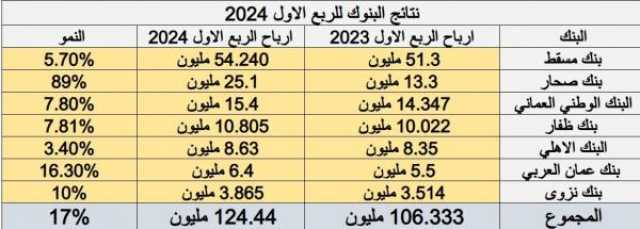 نتائج البنوك للربع الاول 2024

| البنك | ارباح الربع الاول 2023 | ارباح الربع الاول 2024 | النمو |
|---|---|---|---|
| بنك مسقط | 51.3 مليون | 54.240 مليون | 5.70% |
| بنك صحار | 13.3 مليون | 25.1 مليون | 89% |
| البنك الوطني العماني | 14.347 مليون | 15.4 مليون | 7.80% |
| بنك ظفار | 10.022 مليون | 10.805 مليون | 7.81% |
| البنك الاهلي | 8.35 مليون | 8.63 مليون | 3.40% |
| بنك عمان العربي | 5.5 مليون | 6.4 مليون | 16.30% |
| بنك نزوى | 3.514 مليون | 3.865 مليون | 10% |
| المجموع | 106.333 مليون | 124.44 مليون | 17% |